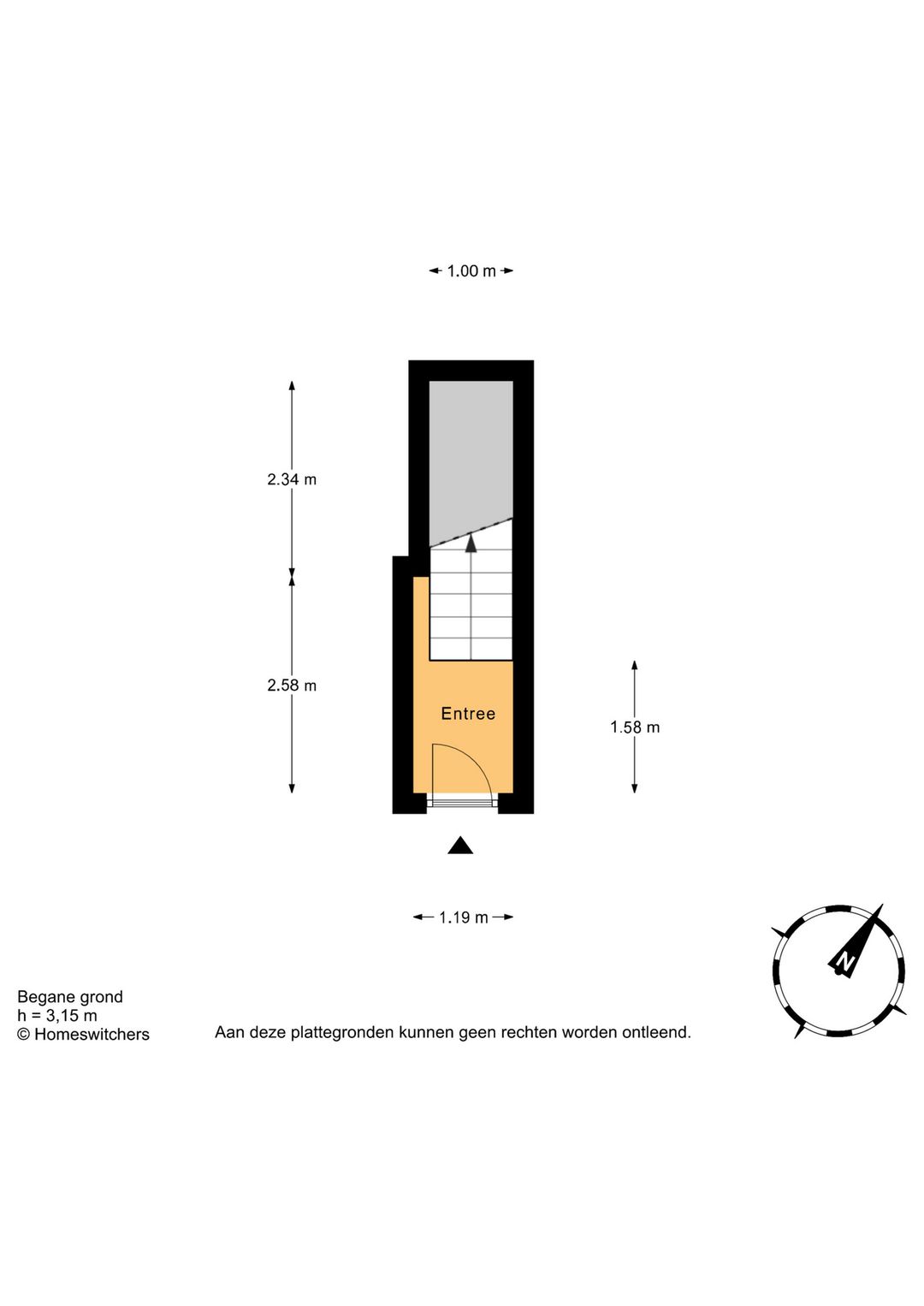 1.00 m

2.34 m

2.58 m

Entree

1.58 m

1.19 m

N

Begane grond
h = 3,15 m
© Homeswitchers

Aan deze plattegronden kunnen geen rechten worden ontleend.